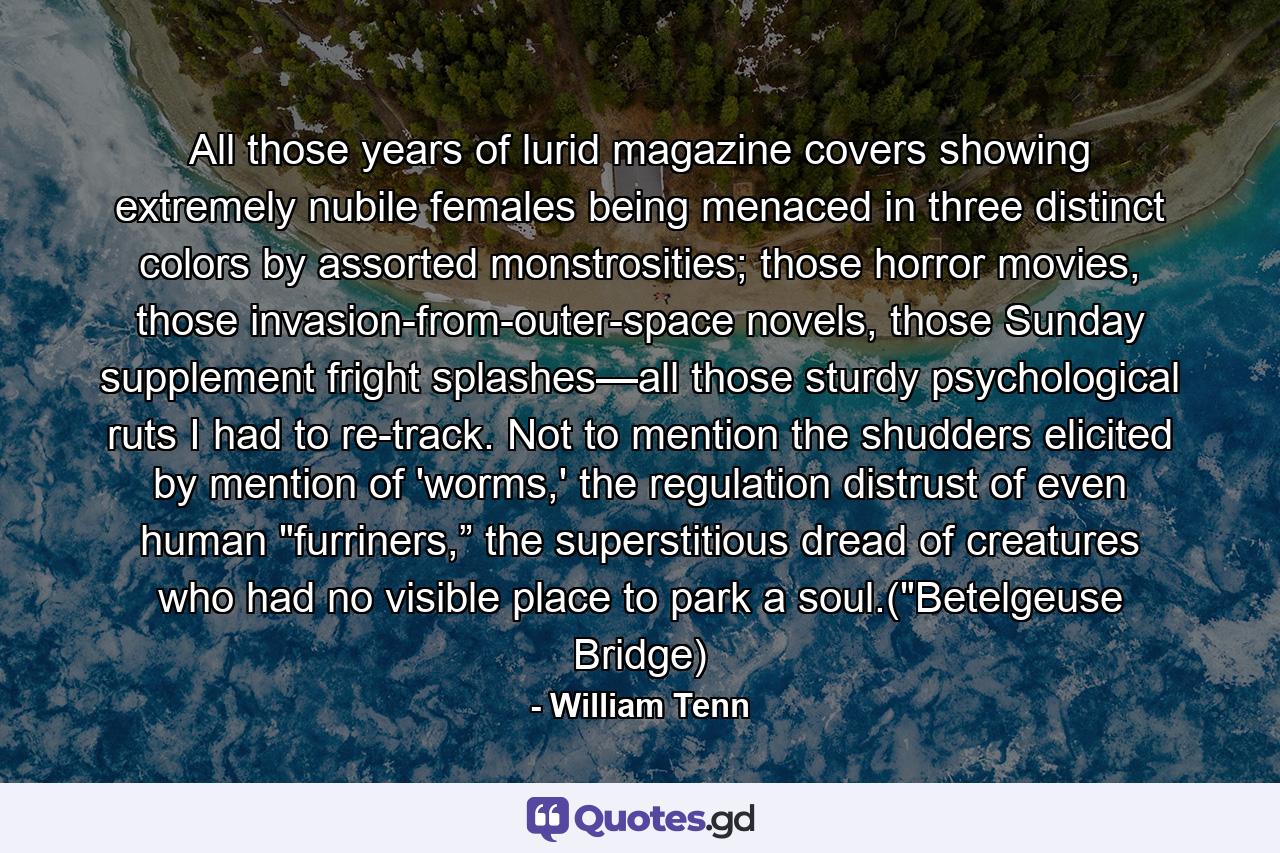 All those years of lurid magazine covers showing extremely nubile females being menaced in three distinct colors by assorted monstrosities; those horror movies, those invasion-from-outer-space novels, those Sunday supplement fright splashes—all those sturdy psychological ruts I had to re-track. Not to mention the shudders elicited by mention of 'worms,' the regulation distrust of even human "furriners,” the superstitious dread of creatures who had no visible place to park a soul.("Betelgeuse Bridge)

- William Tenn

Quotes.gd